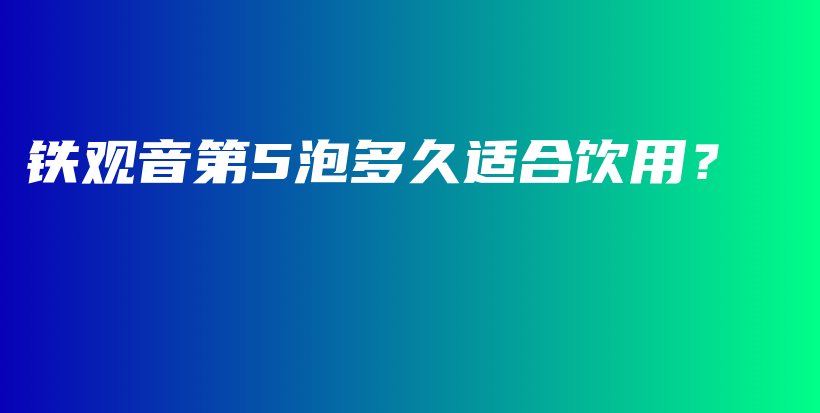 铁观音第5泡多久适合饮用？